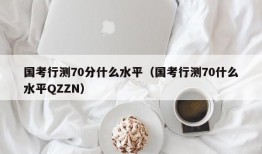 国考行测70分什么水平（国考行测70什么水平QZZN）